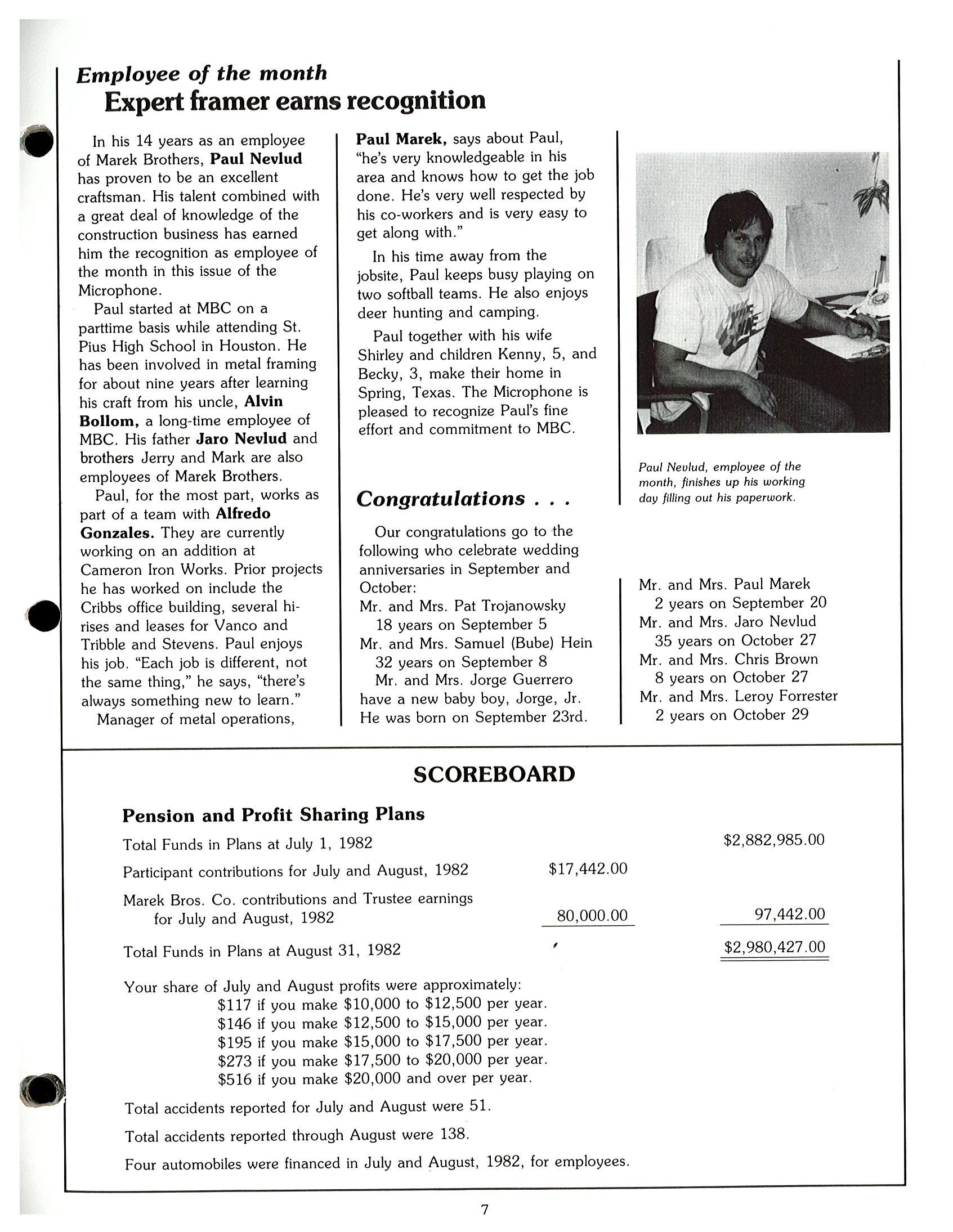 Employee of the month

Expert framer earns recognition

In his 14 years as an employee of Marek Brothers, Paul Nevlud has proven to be an excellent craftsman. His talent combined with a great deal of knowledge of the construction business has earned him the recognition as employee of the month in this issue of the Microphone.

Paul started at MBC on a parttime basis while attending St. Pius High School in Houston. He has been involved in metal framing for about nine years after learning his craft from his uncle, Alvin Bollom, a long-time employee of MBC. His father Jaro Nevlud and brothers Jerry and Mark are also employees of Marek Brothers.

Paul, for the most part, works as part of a team with Alfredo Gonzales. They are currently working on an addition at Cameron Iron Works. Prior projects he has worked on include the Cribbs office building, several hi-rises and leases for Vanco and Tribble and Stevens. Paul enjoys his job. "Each job is different, not the same thing," he says, "there's always something new to learn."

Manager of metal operations, Paul Marek, says about Paul, "he's very knowledgeable in his area and knows how to get the job done. He's very well respected by his co-workers and is very easy to get along with."

In his time away from the jobsite, Paul keeps busy playing on two softball teams. He also enjoys deer hunting and camping.

Paul together with his wife Shirley and children Kenny, 5, and Becky, 3, make their home in Spring, Texas. The Microphone is pleased to recognize Paul's fine effort and commitment to MBC.

Paul Nevlud, employee of the month, finishes up his working day filling out his paperwork.

Congratulations . . .

Our congratulations go to the following who celebrate wedding anniversaries in September and October:
Mr. and Mrs. Pat Trojanowsky
18 years on September 5
Mr. and Mrs. Samuel (Bube) Hein
32 years on September 8
Mr. and Mrs. Jorge Guerrero have a new baby boy, Jorge, Jr. He was born on September 23rd.

Mr. and Mrs. Paul Marek
2 years on September 20
Mr. and Mrs. Jaro Nevlud
35 years on October 27
Mr. and Mrs. Chris Brown
8 years on October 27
Mr. and Mrs. Leroy Forrester
2 years on October 29

SCOREBOARD

Pension and Profit Sharing Plans

| | | |
|---|---|---|
| Total Funds in Plans at July 1, 1982 | | $2,882,985.00 |
| Participant contributions for July and August, 1982 | $17,442.00 | |
| Marek Bros. Co. contributions and Trustee earnings for July and August, 1982 | 80,000.00 | 97,442.00 |
| Total Funds in Plans at August 31, 1982 | | $2,980,427.00 |

Your share of July and August profits were approximately:
$117 if you make $10,000 to $12,500 per year.
$146 if you make $12,500 to $15,000 per year.
$195 if you make $15,000 to $17,500 per year.
$273 if you make $17,500 to $20,000 per year.
$516 if you make $20,000 and over per year.

Total accidents reported for July and August were 51.

Total accidents reported through August were 138.

Four automobiles were financed in July and August, 1982, for employees.

7